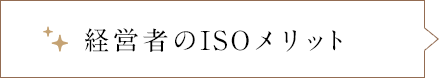 経営者のISOメリット